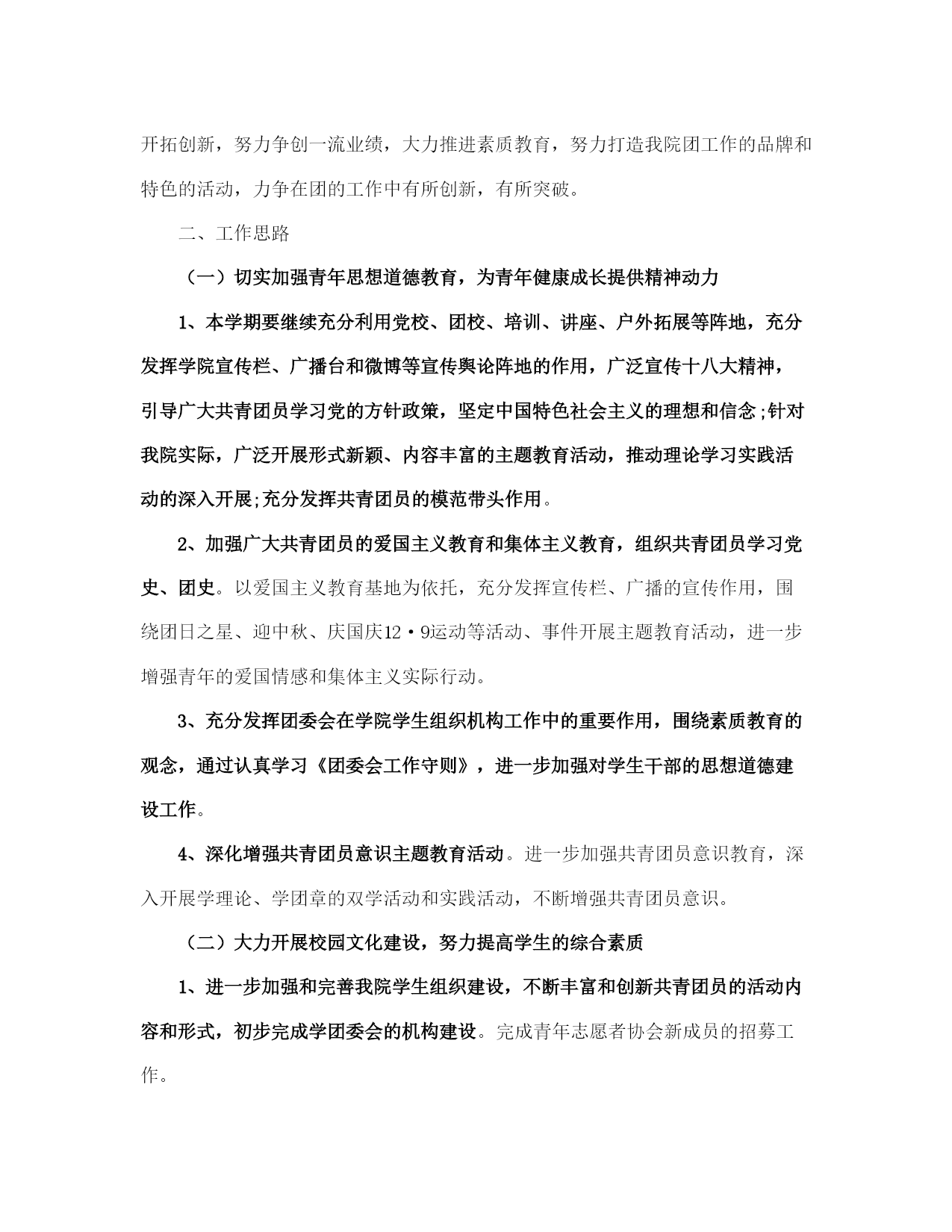 开拓创新，努力争创一流业绩，大力推进素质教育，努力打造我院团工作的品牌和特色的活动，力争在团的工作中有所创新，有所突破。

二、工作思路

（一）切实加强青年思想道德教育，为青年健康成长提供精神动力

1、本学期要继续充分利用党校、团校、培训、讲座、户外拓展等阵地，充分发挥学院宣传栏、广播台和微博等宣传舆论阵地的作用，广泛宣传十八大精神，引导广大共青团员学习党的方针政策，坚定中国特色社会主义的理想和信念;针对我院实际，广泛开展形式新颖、内容丰富的主题教育活动，推动理论学习实践活动的深入开展;充分发挥共青团员的模范带头作用。

2、加强广大共青团员的爱国主义教育和集体主义教育，组织共青团员学习党史、团史。以爱国主义教育基地为依托，充分发挥宣传栏、广播的宣传作用，围绕团日之星、迎中秋、庆国庆12·9运动等活动、事件开展主题教育活动，进一步增强青年的爱国情感和集体主义实际行动。

3、充分发挥团委会在学院学生组织机构工作中的重要作用，围绕素质教育的观念，通过认真学习《团委会工作守则》，进一步加强对学生干部的思想道德建设工作。

4、深化增强共青团员意识主题教育活动。进一步加强共青团员意识教育，深入开展学理论、学团章的双学活动和实践活动，不断增强共青团员意识。

（二）大力开展校园文化建设，努力提高学生的综合素质

1、进一步加强和完善我院学生组织建设，不断丰富和创新共青团员的活动内容和形式，初步完成学团委会的机构建设。完成青年志愿者协会新成员的招募工作。